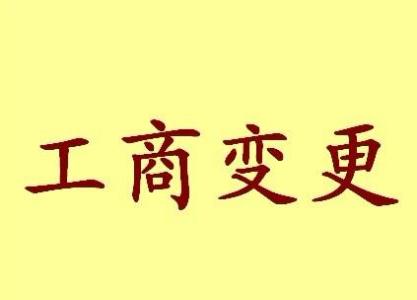 工商变更